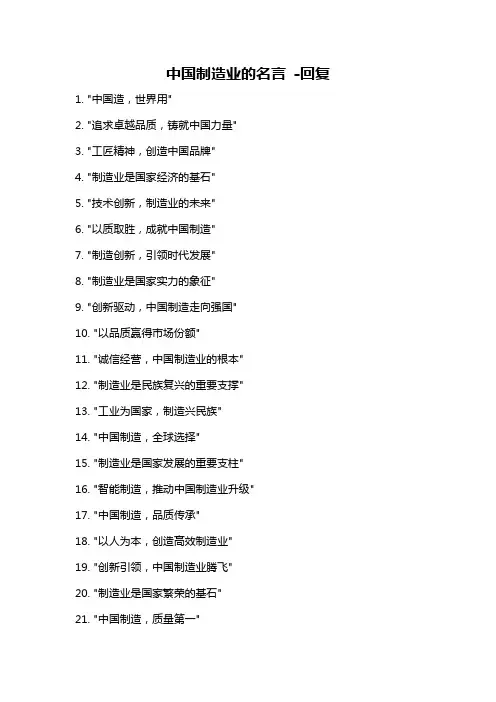 中国制造业的名言 -回复

1. "中国造，世界用"

2. "追求卓越品质，铸就中国力量"

3. "工匠精神，创造中国品牌"

4. "制造业是国家经济的基石"

5. "技术创新，制造业的未来"

6. "以质取胜，成就中国制造"

7. "制造创新，引领时代发展"

8. "制造业是国家实力的象征"

9. "创新驱动，中国制造走向强国"

10. "以品质赢得市场份额"

11. "诚信经营，中国制造业的根本"

12. "制造业是民族复兴的重要支撑"

13. "工业为国家，制造兴民族"

14. "中国制造，全球选择"

15. "制造业是国家发展的重要支柱"

16. "智能制造，推动中国制造业升级"

17. "中国制造，品质传承"

18. "以人为本，创造高效制造业"

19. "创新引领，中国制造业腾飞"

20. "制造业是国家繁荣的基石"

21. "中国制造，质量第一"